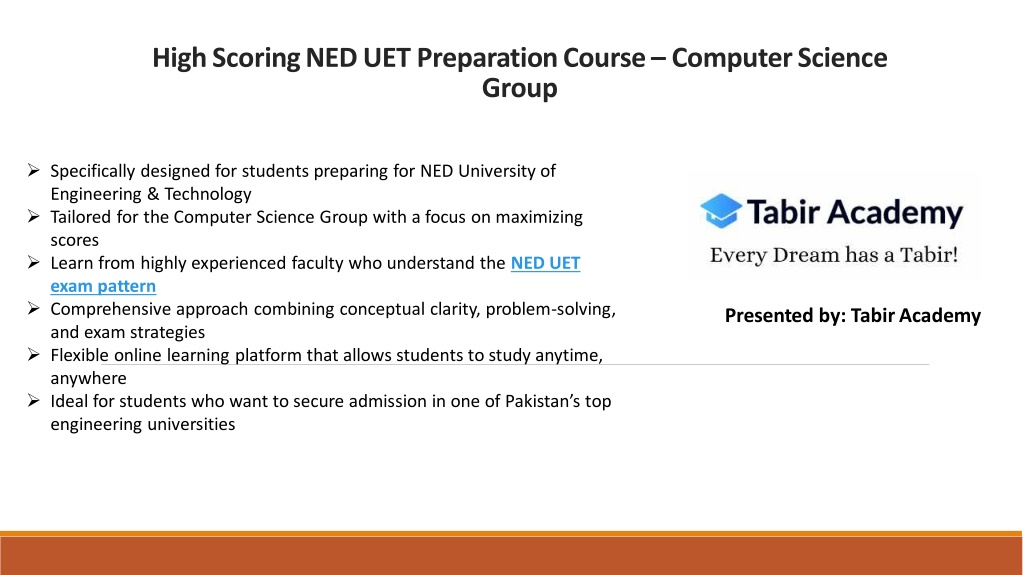 High Scoring NED UET Preparation Course – Computer Science Group

➢ Specifically designed for students preparing for NED University of Engineering & Technology
➢ Tailored for the Computer Science Group with a focus on maximizing scores
➢ Learn from highly experienced faculty who understand the NED UET exam pattern
➢ Comprehensive approach combining conceptual clarity, problem-solving, and exam strategies
➢ Flexible online learning platform that allows students to study anytime, anywhere
➢ Ideal for students who want to secure admission in one of Pakistan's top engineering universities

Tabir Academy
Every Dream has a Tabir!

Presented by: Tabir Academy